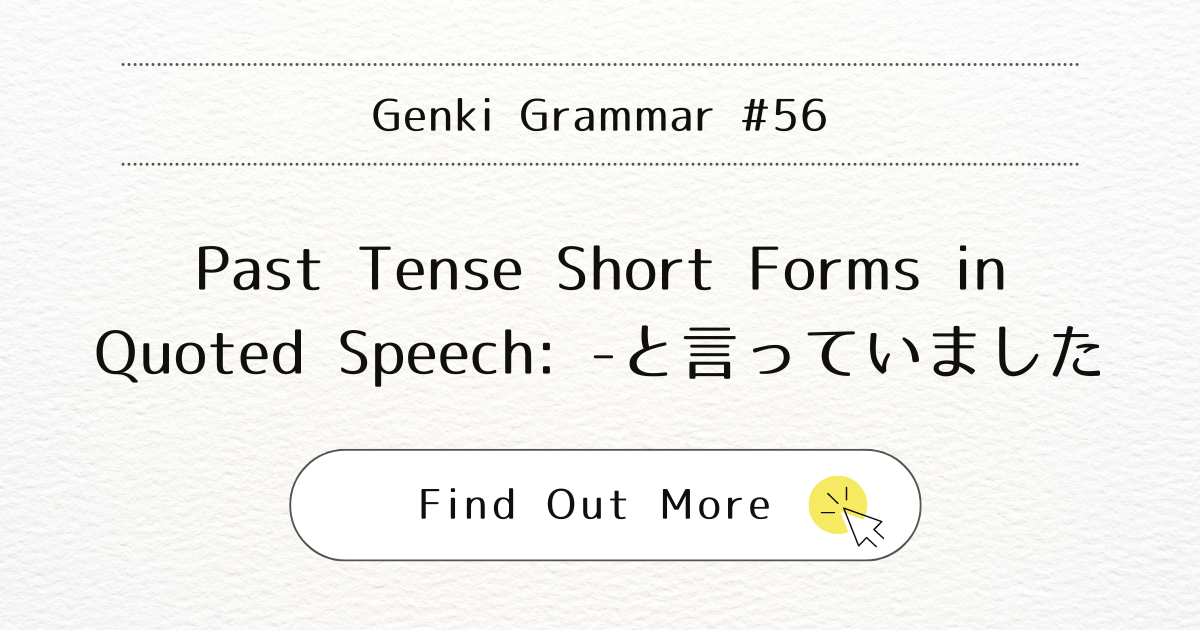 Genki Grammar #56

Past Tense Short Forms in Quoted Speech: -と言っていました

Find Out More